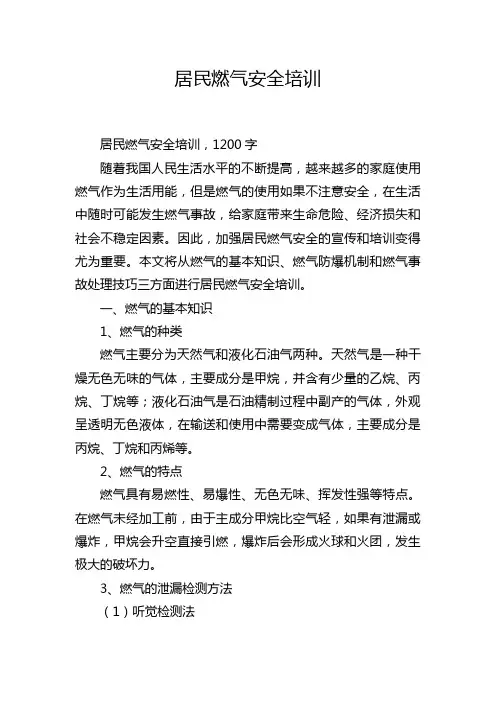 居民燃气安全培训

居民燃气安全培训，1200 字

随着我国人民生活水平的不断提高，越来越多的家庭使用燃气作为生活用能，但是燃气的使用如果不注意安全，在生活中随时可能发生燃气事故，给家庭带来生命危险、经济损失和社会不稳定因素。因此，加强居民燃气安全的宣传和培训变得尤为重要。本文将从燃气的基本知识、燃气防爆机制和燃气事故处理技巧三方面进行居民燃气安全培训。

一、燃气的基本知识

1、燃气的种类

燃气主要分为天然气和液化石油气两种。天然气是一种干燥无色无味的气体，主要成分是甲烷，并含有少量的乙烷、丙烷、丁烷等；液化石油气是石油精制过程中副产的气体，外观呈透明无色液体，在输送和使用中需要变成气体，主要成分是丙烷、丁烷和丙烯等。

2、燃气的特点

燃气具有易燃性、易爆性、无色无味、挥发性强等特点。在燃气未经加工前，由于主成分甲烷比空气轻，如果有泄漏或爆炸，甲烷会升空直接引燃，爆炸后会形成火球和火团，发生极大的破坏力。

3、燃气的泄漏检测方法

（1）听觉检测法